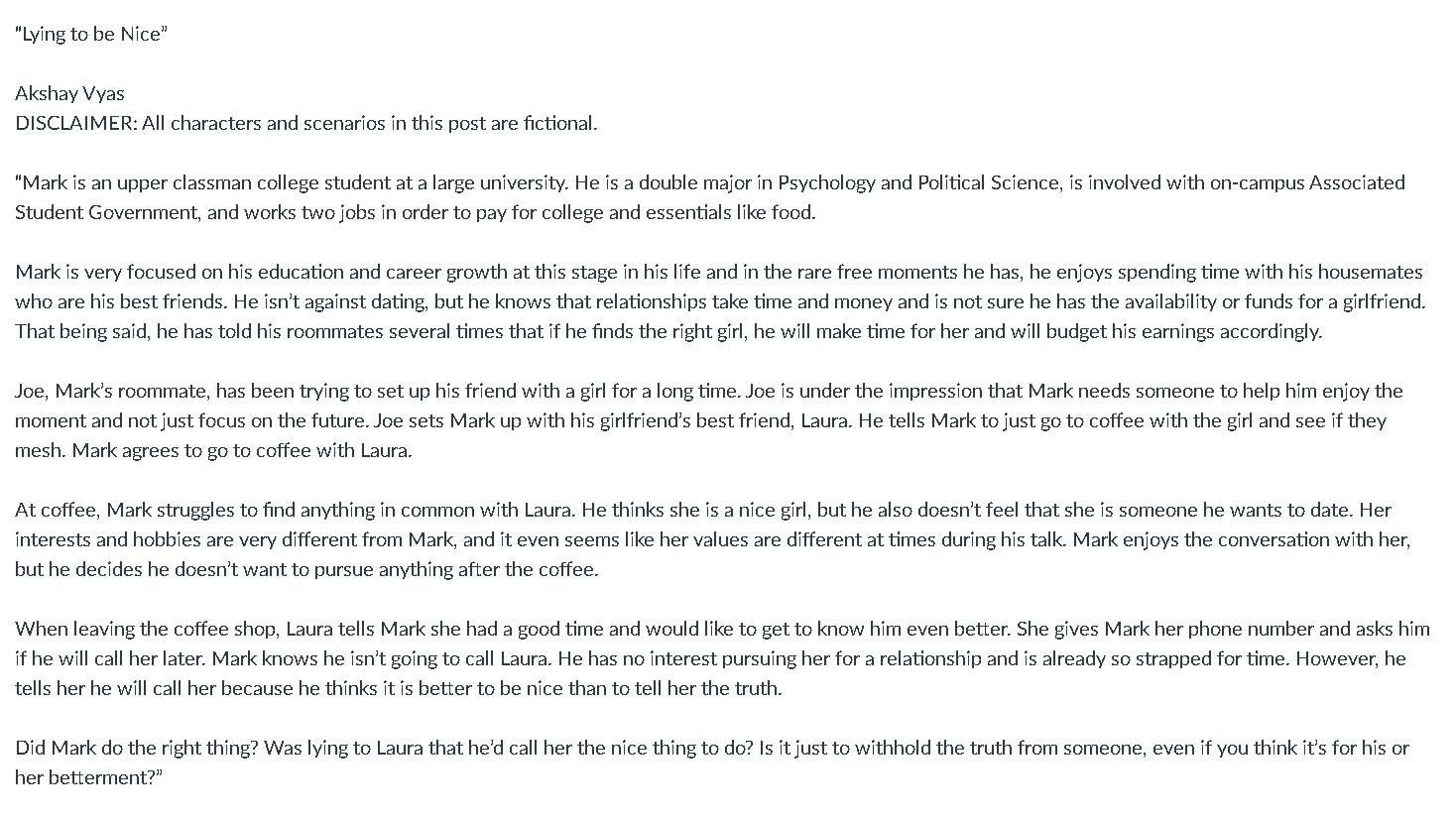 "Lying to be Nice"

Akshay Vyas
DISCLAIMER: All characters and scenarios in this post are fictional.

"Mark is an upper classman college student at a large university. He is a double major in Psychology and Political Science, is involved with on-campus Associated Student Government, and works two jobs in order to pay for college and essentials like food.

Mark is very focused on his education and career growth at this stage in his life and in the rare free moments he has, he enjoys spending time with his housemates who are his best friends. He isn't against dating, but he knows that relationships take time and money and is not sure he has the availability or funds for a girlfriend. That being said, he has told his roommates several times that if he finds the right girl, he will make time for her and will budget his earnings accordingly.

Joe, Mark's roommate, has been trying to set up his friend with a girl for a long time. Joe is under the impression that Mark needs someone to help him enjoy the moment and not just focus on the future. Joe sets Mark up with his girlfriend's best friend, Laura. He tells Mark to just go to coffee with the girl and see if they mesh. Mark agrees to go to coffee with Laura.

At coffee, Mark struggles to find anything in common with Laura. He thinks she is a nice girl, but he also doesn't feel that she is someone he wants to date. Her interests and hobbies are very different from Mark, and it even seems like her values are different at times during his talk. Mark enjoys the conversation with her, but he decides he doesn't want to pursue anything after the coffee.

When leaving the coffee shop, Laura tells Mark she had a good time and would like to get to know him even better. She gives Mark her phone number and asks him if he will call her later. Mark knows he isn't going to call Laura. He has no interest pursuing her for a relationship and is already so strapped for time. However, he tells her he will call her because he thinks it is better to be nice than to tell her the truth.

Did Mark do the right thing? Was lying to Laura that he'd call her the nice thing to do? Is it just to withhold the truth from someone, even if you think it's for his or her betterment?"